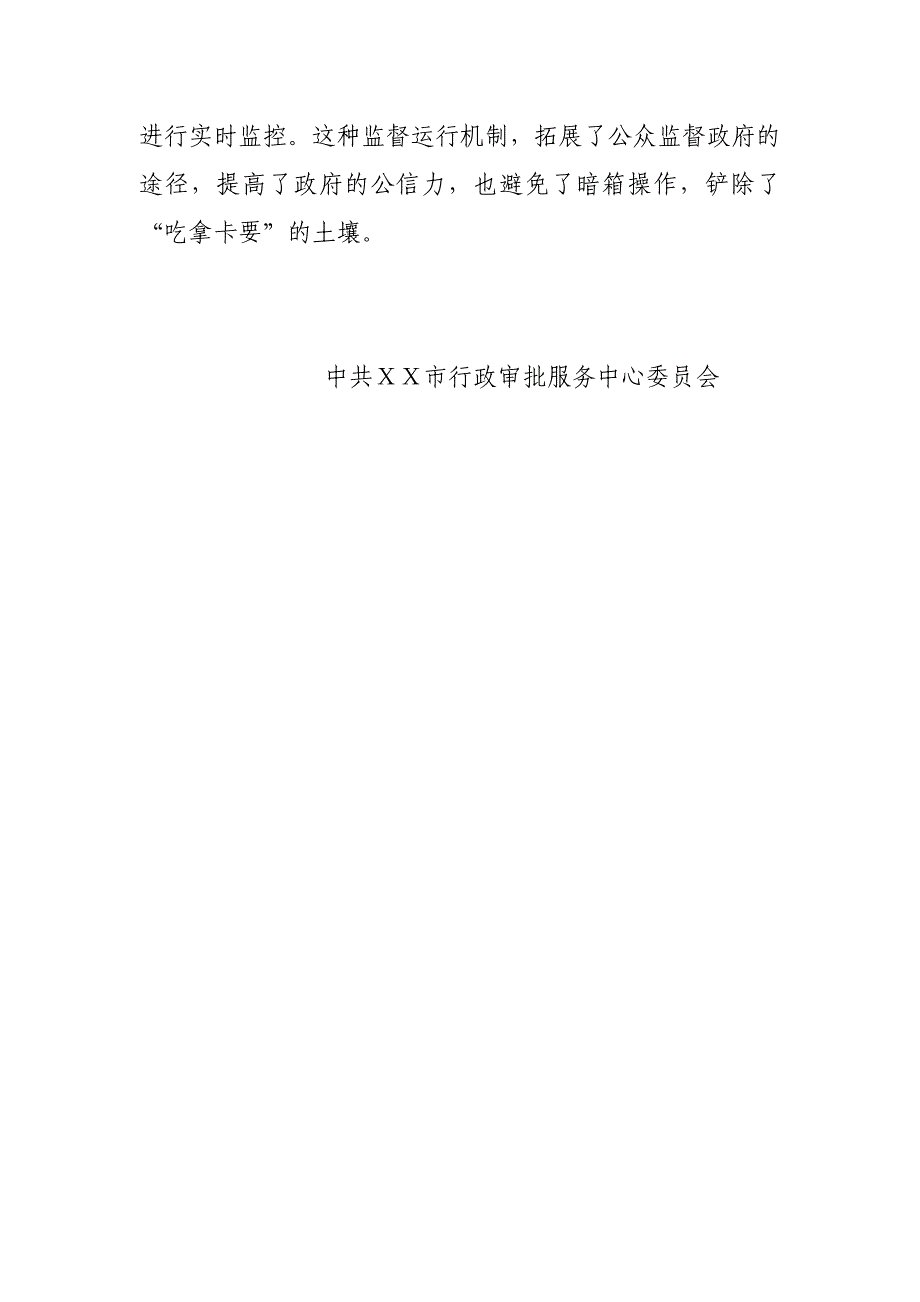 进行实时监控。这种监督运行机制，拓展了公众监督政府的途径，提高了政府的公信力，也避免了暗箱操作，铲除了“吃拿卡要”的土壤。

中共ＸＸ市行政审批服务中心委员会